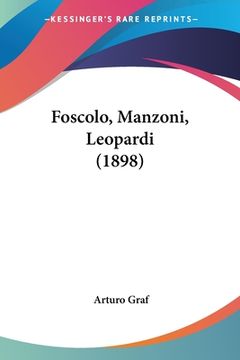 —KESSINGER'S RARE REPRINTS—

Foscolo, Manzoni, Leopardi (1898)

Arturo Graf